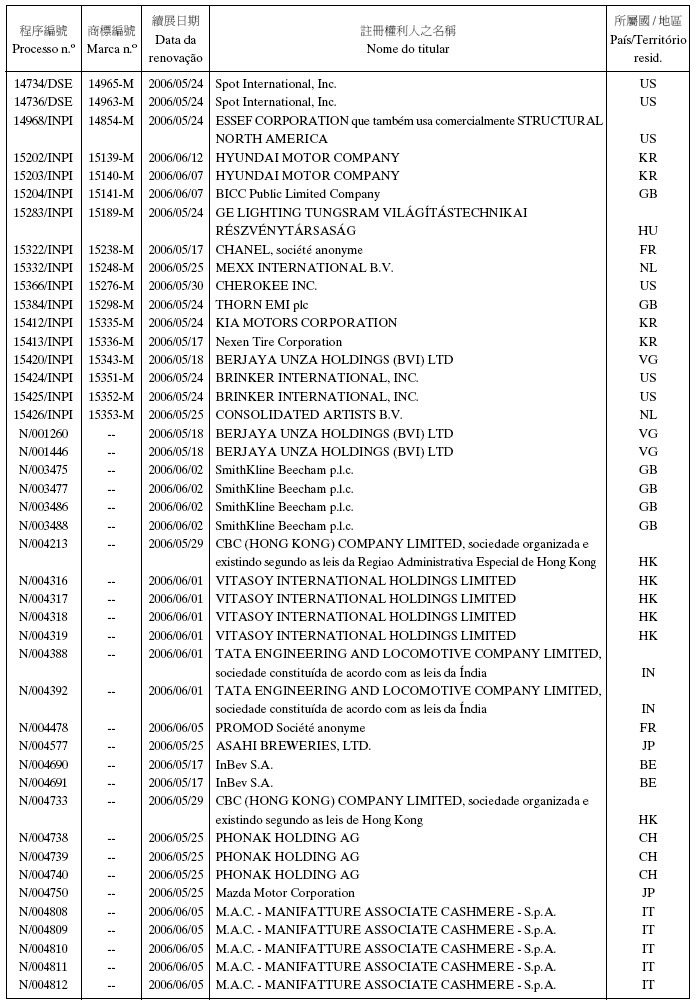 | 程序編號 Processo n.º | 商標編號 Marca n.º | 續展日期 Data da renovação | 註冊權利人之名稱 Nome do titular | 所屬國 / 地區 País/Território resid. |
|---|---|---|---|---|
| 14734/DSE | 14965-M | 2006/05/24 | Spot International, Inc. | US |
| 14736/DSE | 14963-M | 2006/05/24 | Spot International, Inc. | US |
| 14968/INPI | 14854-M | 2006/05/24 | ESSEF CORPORATION que também usa comercialmente STRUCTURAL NORTH AMERICA | US |
| 15202/INPI | 15139-M | 2006/06/12 | HYUNDAI MOTOR COMPANY | KR |
| 15203/INPI | 15140-M | 2006/06/07 | HYUNDAI MOTOR COMPANY | KR |
| 15204/INPI | 15141-M | 2006/06/07 | BICC Public Limited Company | GB |
| 15283/INPI | 15189-M | 2006/05/24 | GE LIGHTING TUNGSRAM VILÁGÍTÁSTECHNIKAI RÉSZVÉNYTÁRSASÁG | HU |
| 15322/INPI | 15238-M | 2006/05/17 | CHANEL, société anonyme | FR |
| 15332/INPI | 15248-M | 2006/05/25 | MEXX INTERNATIONAL B.V. | NL |
| 15366/INPI | 15276-M | 2006/05/30 | CHEROKEE INC. | US |
| 15384/INPI | 15298-M | 2006/05/24 | THORN EMI plc | GB |
| 15412/INPI | 15335-M | 2006/05/24 | KIA MOTORS CORPORATION | KR |
| 15413/INPI | 15336-M | 2006/05/17 | Nexen Tire Corporation | KR |
| 15420/INPI | 15343-M | 2006/05/18 | BERJAYA UNZA HOLDINGS (BVI) LTD | VG |
| 15424/INPI | 15351-M | 2006/05/24 | BRINKER INTERNATIONAL, INC. | US |
| 15425/INPI | 15352-M | 2006/05/24 | BRINKER INTERNATIONAL, INC. | US |
| 15426/INPI | 15353-M | 2006/05/25 | CONSOLIDATED ARTISTS B.V. | NL |
| N/001260 | -- | 2006/05/18 | BERJAYA UNZA HOLDINGS (BVI) LTD | VG |
| N/001446 | -- | 2006/05/18 | BERJAYA UNZA HOLDINGS (BVI) LTD | VG |
| N/003475 | -- | 2006/06/02 | SmithKline Beecham p.l.c. | GB |
| N/003477 | -- | 2006/06/02 | SmithKline Beecham p.l.c. | GB |
| N/003486 | -- | 2006/06/02 | SmithKline Beecham p.l.c. | GB |
| N/003488 | -- | 2006/06/02 | SmithKline Beecham p.l.c. | GB |
| N/004213 | -- | 2006/05/29 | CBC (HONG KONG) COMPANY LIMITED, sociedade organizada e existindo segundo as leis da Regiao Administrativa Especial de Hong Kong | HK |
| N/004316 | -- | 2006/06/01 | VITASOY INTERNATIONAL HOLDINGS LIMITED | HK |
| N/004317 | -- | 2006/06/01 | VITASOY INTERNATIONAL HOLDINGS LIMITED | HK |
| N/004318 | -- | 2006/06/01 | VITASOY INTERNATIONAL HOLDINGS LIMITED | HK |
| N/004319 | -- | 2006/06/01 | VITASOY INTERNATIONAL HOLDINGS LIMITED | HK |
| N/004388 | -- | 2006/06/01 | TATA ENGINEERING AND LOCOMOTIVE COMPANY LIMITED, sociedade constituída de acordo com as leis da Índia | IN |
| N/004392 | -- | 2006/06/01 | TATA ENGINEERING AND LOCOMOTIVE COMPANY LIMITED, sociedade constituída de acordo com as leis da Índia | IN |
| N/004478 | -- | 2006/06/05 | PROMOD Société anonyme | FR |
| N/004577 | -- | 2006/05/25 | ASAHI BREWERIES, LTD. | JP |
| N/004690 | -- | 2006/05/17 | InBev S.A. | BE |
| N/004691 | -- | 2006/05/17 | InBev S.A. | BE |
| N/004733 | -- | 2006/05/29 | CBC (HONG KONG) COMPANY LIMITED, sociedade organizada e existindo segundo as leis de Hong Kong | HK |
| N/004738 | -- | 2006/05/25 | PHONAK HOLDING AG | CH |
| N/004739 | -- | 2006/05/25 | PHONAK HOLDING AG | CH |
| N/004740 | -- | 2006/05/25 | PHONAK HOLDING AG | CH |
| N/004750 | -- | 2006/05/25 | Mazda Motor Corporation | JP |
| N/004808 | -- | 2006/06/05 | M.A.C. - MANIFATTURE ASSOCIATE CASHMERE - S.p.A. | IT |
| N/004809 | -- | 2006/06/05 | M.A.C. - MANIFATTURE ASSOCIATE CASHMERE - S.p.A. | IT |
| N/004810 | -- | 2006/06/05 | M.A.C. - MANIFATTURE ASSOCIATE CASHMERE - S.p.A. | IT |
| N/004811 | -- | 2006/06/05 | M.A.C. - MANIFATTURE ASSOCIATE CASHMERE - S.p.A. | IT |
| N/004812 | -- | 2006/06/05 | M.A.C. - MANIFATTURE ASSOCIATE CASHMERE - S.p.A. | IT |